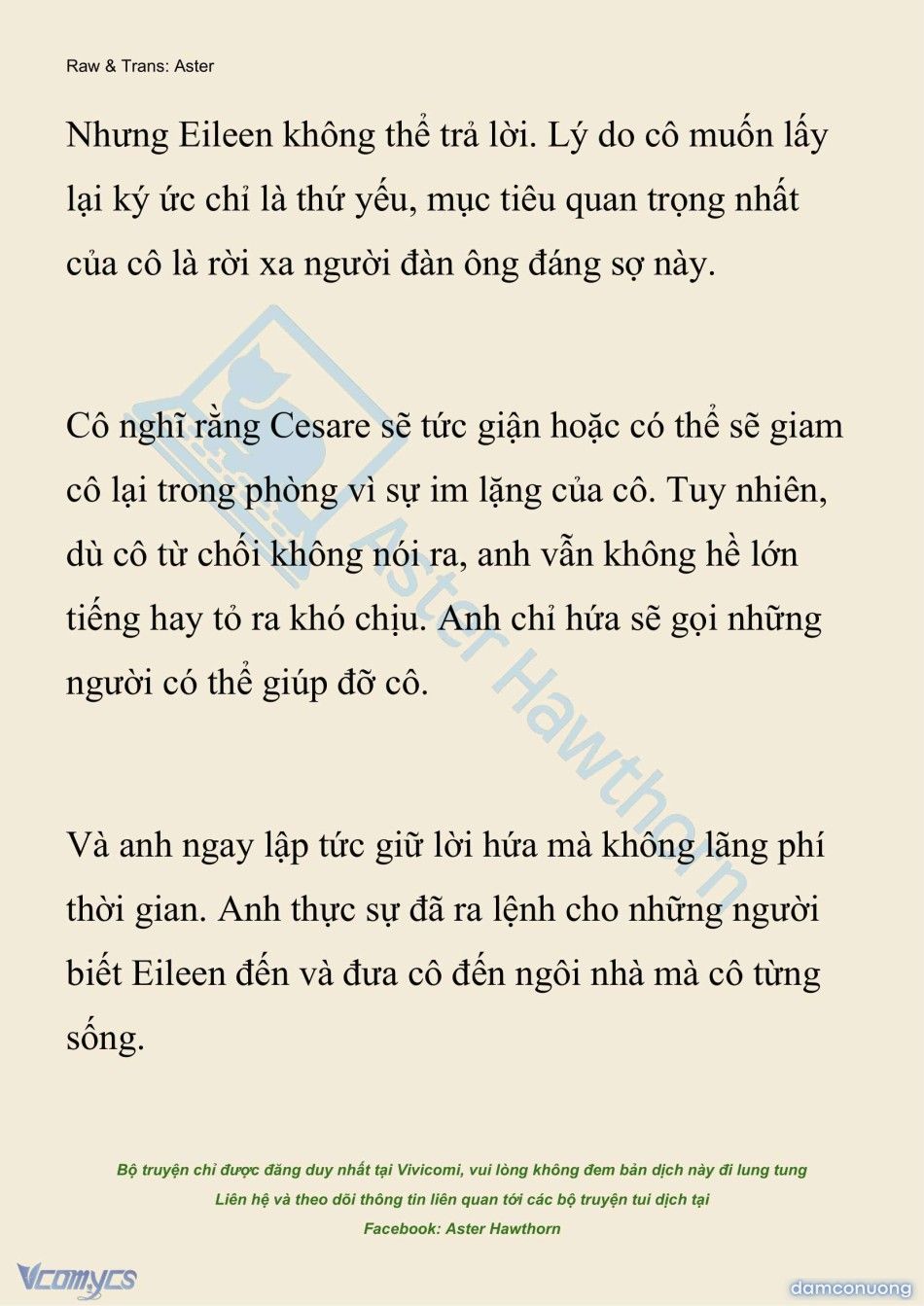 Raw & Trans: Aster

Nhưng Eileen không thể trả lời. Lý do cô muốn lấy lại ký ức chỉ là thứ yếu, mục tiêu quan trọng nhất của cô là rời xa người đàn ông đáng sợ này.

Cô nghĩ rằng Cesare sẽ tức giận hoặc có thể sẽ giam cô lại trong phòng vì sự im lặng của cô. Tuy nhiên, dù cô từ chối không nói ra, anh vẫn không hề lớn tiếng hay tỏ ra khó chịu. Anh chỉ hứa sẽ gọi những người có thể giúp đỡ cô.

Và anh ngay lập tức giữ lời hứa mà không lãng phí thời gian. Anh thực sự đã ra lệnh cho những người biết Eileen đến và đưa cô đến ngôi nhà mà cô từng sống.

Aster Hawthorn

Bộ truyện chỉ được đăng duy nhất tại Vivicomi, vui lòng không đem bản dịch này đi lung tung
Liên hệ và theo dõi thông tin liên quan tới các bộ truyện tui dịch tại
Facebook: Aster Hawthorn

Vcomycs

damconuong